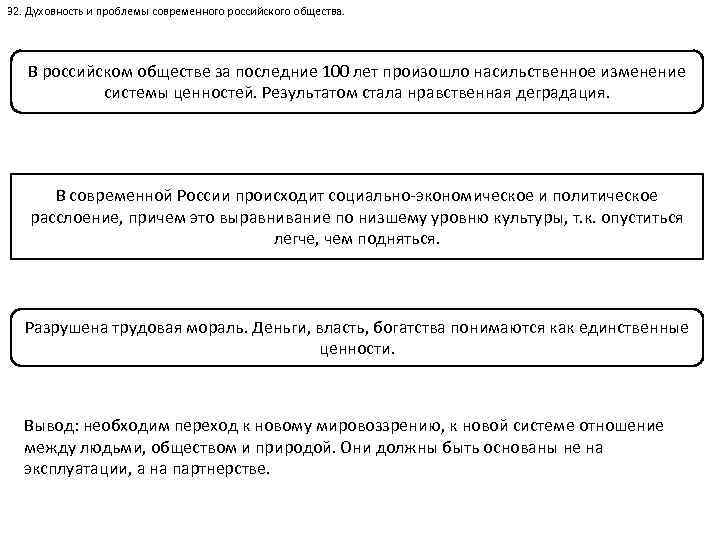 32. Духовность и проблемы современного российского общества.

В российском обществе за последние 100 лет произошло насильственное изменение системы ценностей. Результатом стала нравственная деградация.

В современной России происходит социально-экономическое и политическое расслоение, причем это выравнивание по низшему уровню культуры, т.к. опуститься легче, чем подняться.

Разрушена трудовая мораль. Деньги, власть, богатства понимаются как единственные ценности.

Вывод: необходим переход к новому мировоззрению, к новой системе отношение между людьми, обществом и природой. Они должны быть основаны не на эксплуатации, а на партнерстве.